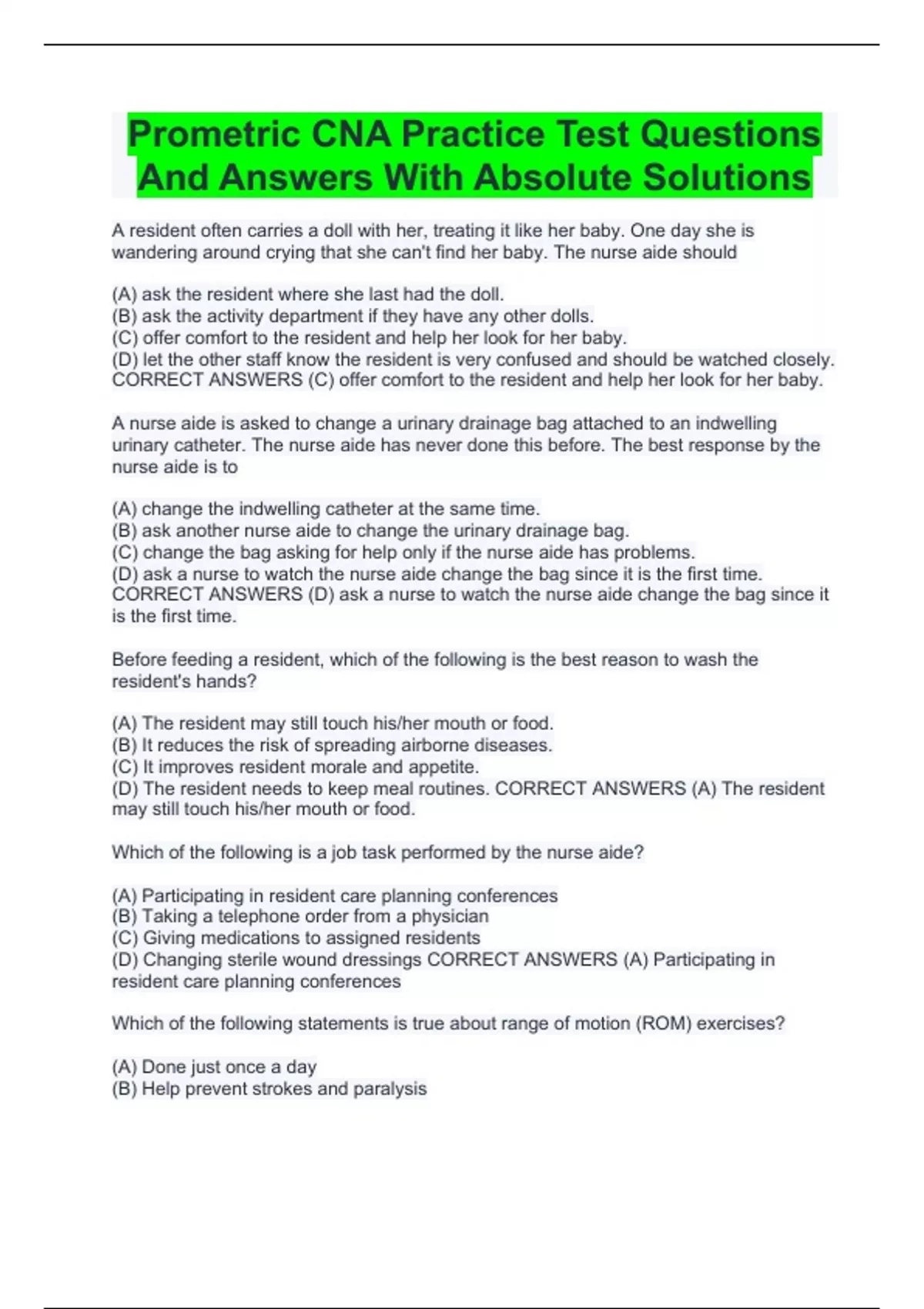 Prometric CNA Practice Test Questions And Answers With Absolute Solutions

A resident often carries a doll with her, treating it like her baby. One day she is wandering around crying that she can't find her baby. The nurse aide should

(A) ask the resident where she last had the doll.
(B) ask the activity department if they have any other dolls.
(C) offer comfort to the resident and help her look for her baby.
(D) let the other staff know the resident is very confused and should be watched closely. CORRECT ANSWERS (C) offer comfort to the resident and help her look for her baby.

A nurse aide is asked to change a urinary drainage bag attached to an indwelling urinary catheter. The nurse aide has never done this before. The best response by the nurse aide is to

(A) change the indwelling catheter at the same time.
(B) ask another nurse aide to change the urinary drainage bag.
(C) change the bag asking for help only if the nurse aide has problems.
(D) ask a nurse to watch the nurse aide change the bag since it is the first time. CORRECT ANSWERS (D) ask a nurse to watch the nurse aide change the bag since it is the first time.

Before feeding a resident, which of the following is the best reason to wash the resident's hands?

(A) The resident may still touch his/her mouth or food.
(B) It reduces the risk of spreading airborne diseases.
(C) It improves resident morale and appetite.
(D) The resident needs to keep meal routines. CORRECT ANSWERS (A) The resident may still touch his/her mouth or food.

Which of the following is a job task performed by the nurse aide?

(A) Participating in resident care planning conferences
(B) Taking a telephone order from a physician
(C) Giving medications to assigned residents
(D) Changing sterile wound dressings CORRECT ANSWERS (A) Participating in resident care planning conferences

Which of the following statements is true about range of motion (ROM) exercises?

(A) Done just once a day
(B) Help prevent strokes and paralysis